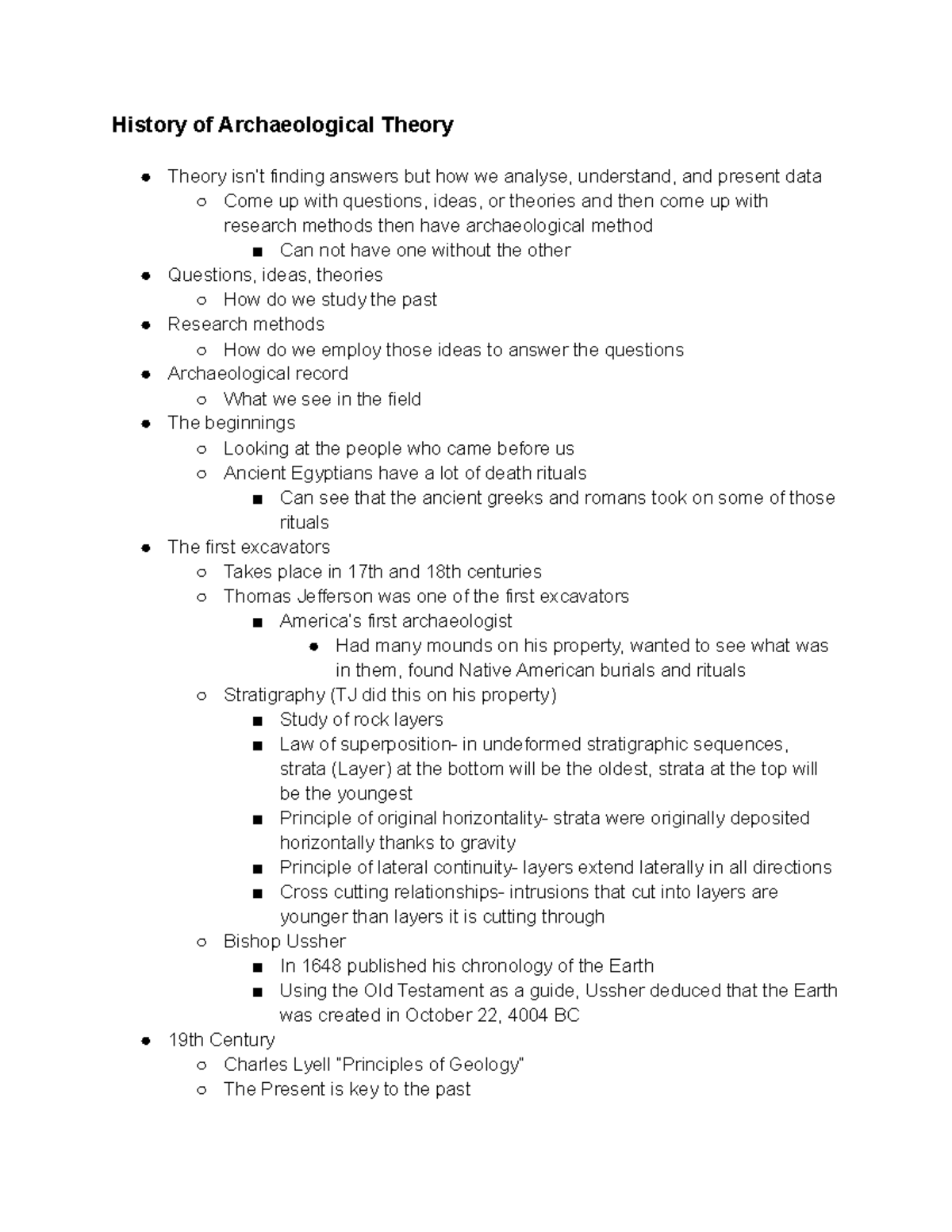 History of Archaeological Theory

- Theory isn't finding answers but how we analyse, understand, and present data
  - Come up with questions, ideas, or theories and then come up with research methods then have archaeological method
    - Can not have one without the other
- Questions, ideas, theories
  - How do we study the past
- Research methods
  - How do we employ those ideas to answer the questions
- Archaeological record
  - What we see in the field
- The beginnings
  - Looking at the people who came before us
  - Ancient Egyptians have a lot of death rituals
    - Can see that the ancient greeks and romans took on some of those rituals
- The first excavators
  - Takes place in 17th and 18th centuries
  - Thomas Jefferson was one of the first excavators
    - America's first archaeologist
      - Had many mounds on his property, wanted to see what was in them, found Native American burials and rituals
  - Stratigraphy (TJ did this on his property)
    - Study of rock layers
    - Law of superposition- in undeformed stratigraphic sequences, strata (Layer) at the bottom will be the oldest, strata at the top will be the youngest
    - Principle of original horizontality- strata were originally deposited horizontally thanks to gravity
    - Principle of lateral continuity- layers extend laterally in all directions
    - Cross cutting relationships- intrusions that cut into layers are younger than layers it is cutting through
  - Bishop Ussher
    - In 1648 published his chronology of the Earth
    - Using the Old Testament as a guide, Ussher deduced that the Earth was created in October 22, 4004 BC
- 19th Century
  - Charles Lyell "Principles of Geology"
  - The Present is key to the past